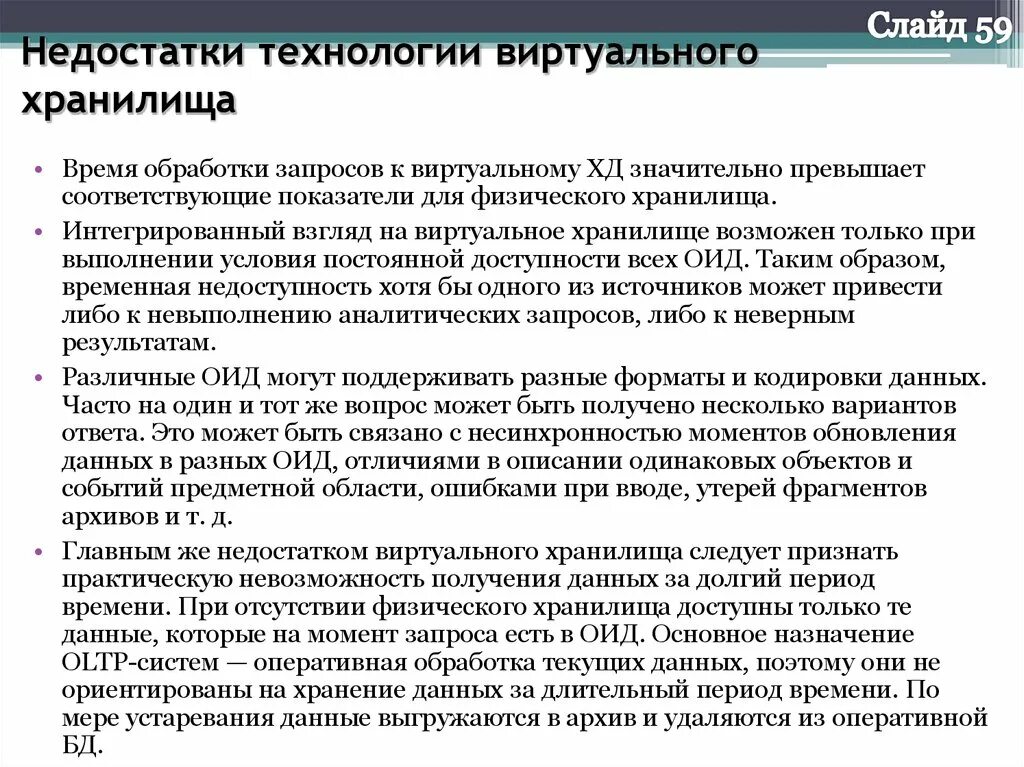 Слайд 59

Недостатки технологии виртуального хранилища

• Время обработки запросов к виртуальному ХД значительно превышает соответствующие показатели для физического хранилища.

• Интегрированный взгляд на виртуальное хранилище возможен только при выполнении условия постоянной доступности всех ОИД. Таким образом, временная недоступность хотя бы одного из источников может привести либо к невыполнению аналитических запросов, либо к неверным результатам.

• Различные ОИД могут поддерживать разные форматы и кодировки данных. Часто на один и тот же вопрос может быть получено несколько вариантов ответа. Это может быть связано с несинхронностью моментов обновления данных в разных ОИД, отличиями в описании одинаковых объектов и событий предметной области, ошибками при вводе, утерей фрагментов архивов и т. д.

• Главным же недостатком виртуального хранилища следует признать практическую невозможность получения данных за долгий период времени. При отсутствии физического хранилища доступны только те данные, которые на момент запроса есть в ОИД. Основное назначение OLTP-систем — оперативная обработка текущих данных, поэтому они не ориентированы на хранение данных за длительный период времени. По мере устаревания данные выгружаются в архив и удаляются из оперативной БД.